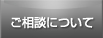 ご相談について